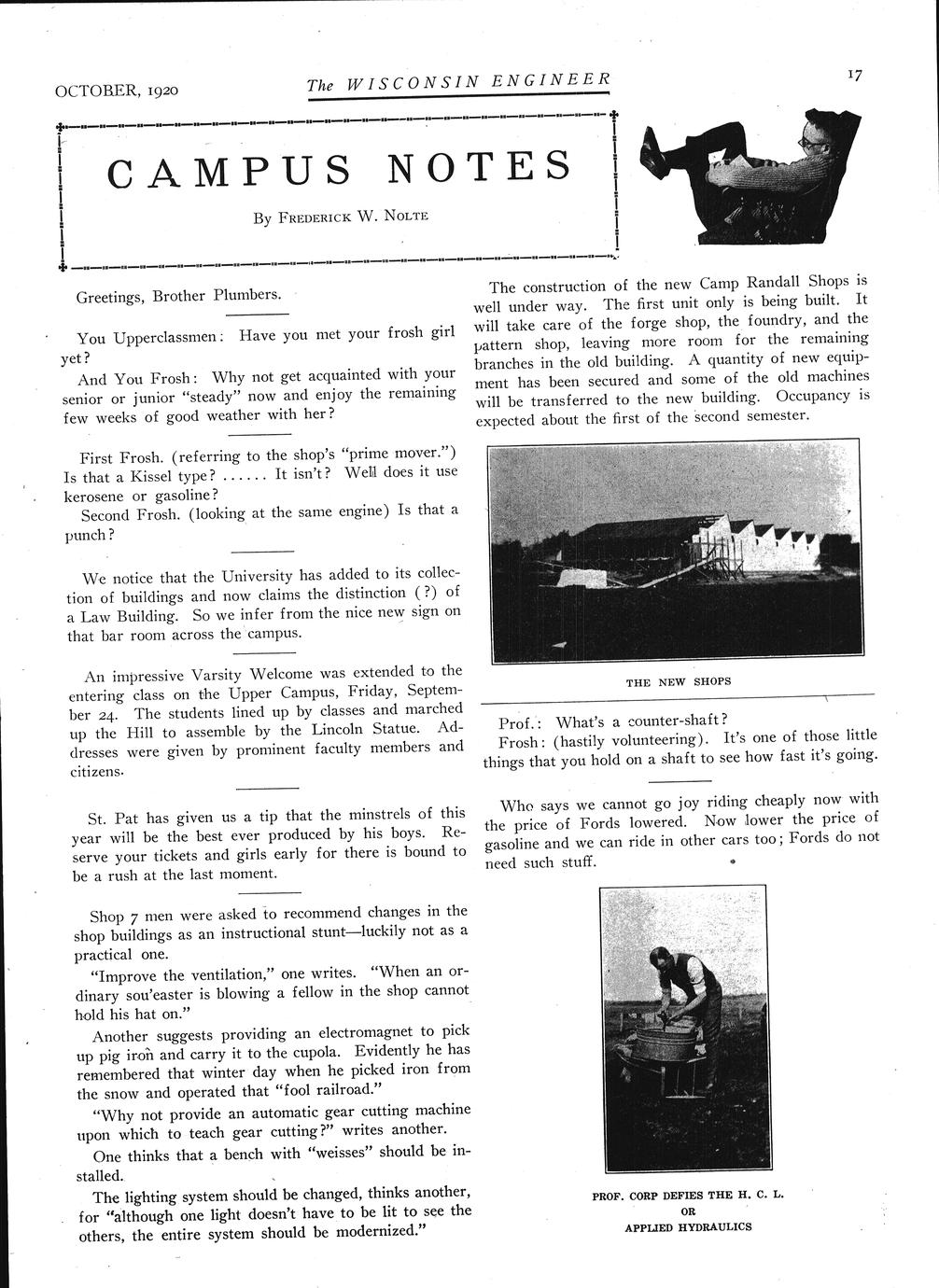 OCTOBER, 1920

The WISCONSIN ENGINEER

17

CAMPUS NOTES

By FREDERICK W. NOLTE

Greetings, Brother Plumbers.

You Upperclassmen: Have you met your frosh girl yet?

And You Frosh: Why not get acquainted with your senior or junior "steady" now and enjoy the remaining few weeks of good weather with her?

First Frosh. (referring to the shop's "prime mover.") Is that a Kissel type? ...... It isn't? Well does it use kerosene or gasoline?

Second Frosh. (looking at the same engine) Is that a punch?

We notice that the University has added to its collection of buildings and now claims the distinction (?) of a Law Building. So we infer from the nice new sign on that bar room across the campus.

An impressive Varsity Welcome was extended to the entering class on the Upper Campus, Friday, September 24. The students lined up by classes and marched up the Hill to assemble by the Lincoln Statue. Addresses were given by prominent faculty members and citizens.

St. Pat has given us a tip that the minstrels of this year will be the best ever produced by his boys. Reserve your tickets and girls early for there is bound to be a rush at the last moment.

Shop 7 men were asked to recommend changes in the shop buildings as an instructional stunt—luckily not as a practical one.

"Improve the ventilation," one writes. "When an ordinary sou'easter is blowing a fellow in the shop cannot hold his hat on."

Another suggests providing an electromagnet to pick up pig iron and carry it to the cupola. Evidently he has remembered that winter day when he picked iron from the snow and operated that "fool railroad."

"Why not provide an automatic gear cutting machine upon which to teach gear cutting?" writes another.

One thinks that a bench with "weisses" should be installed.

The lighting system should be changed, thinks another, for "although one light doesn't have to be lit to see the others, the entire system should be modernized."

The construction of the new Camp Randall Shops is well under way. The first unit only is being built. It will take care of the forge shop, the foundry, and the pattern shop, leaving more room for the remaining branches in the old building. A quantity of new equipment has been secured and some of the old machines will be transferred to the new building. Occupancy is expected about the first of the second semester.

THE NEW SHOPS

Prof.: What's a counter-shaft?

Frosh: (hastily volunteering). It's one of those little things that you hold on a shaft to see how fast it's going.

Who says we cannot go joy riding cheaply now with the price of Fords lowered. Now lower the price of gasoline and we can ride in other cars too; Fords do not need such stuff.

PROF. CORP DEFIES THE H. C. L.
OR
APPLIED HYDRAULICS